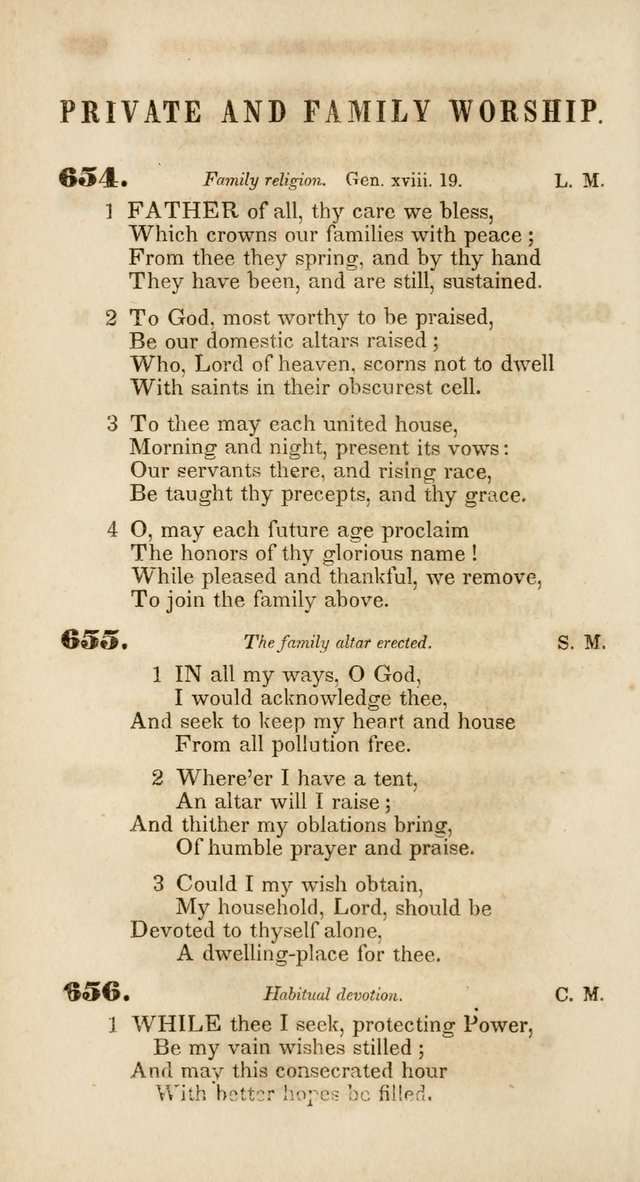 PRIVATE AND FAMILY WORSHIP.

654. Family religion. Gen. xviii. 19. L. M.

1 FATHER of all, thy care we bless,
Which crowns our families with peace;
From thee they spring, and by thy hand
They have been, and are still, sustained.

2 To God, most worthy to be praised,
Be our domestic altars raised;
Who, Lord of heaven, scorns not to dwell
With saints in their obscurest cell.

3 To thee may each united house,
Morning and night, present its vows:
Our servants there, and rising race,
Be taught thy precepts, and thy grace.

4 O, may each future age proclaim
The honors of thy glorious name!
While pleased and thankful, we remove,
To join the family above.

655. The family altar erected. S. M.

1 IN all my ways, O God,
I would acknowledge thee,
And seek to keep my heart and house
From all pollution free.

2 Where'er I have a tent,
An altar will I raise;
And thither my oblations bring,
Of humble prayer and praise.

3 Could I my wish obtain,
My household, Lord, should be
Devoted to thyself alone,
A dwelling-place for thee.

656. Habitual devotion. C. M.

1 WHILE thee I seek, protecting Power,
Be my vain wishes stilled;
And may this consecrated hour
With better hopes be filled.